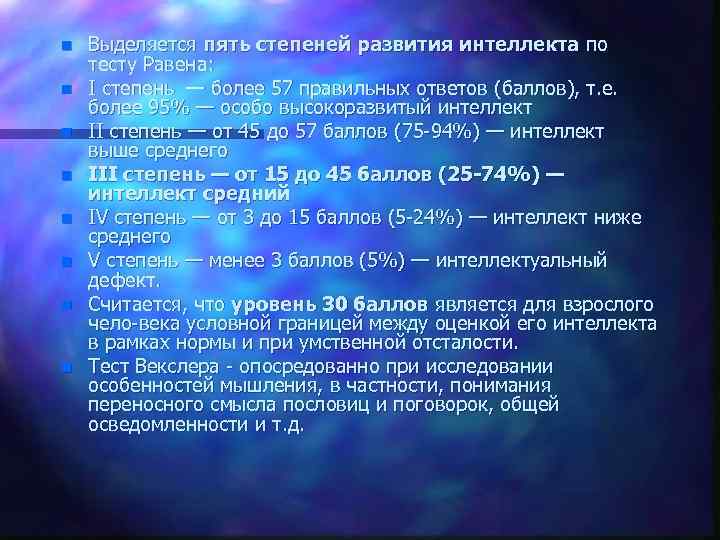 Выделяется пять степеней развития интеллекта по тесту Равена:

I степень — более 57 правильных ответов (баллов), т.е. более 95% — особо высокоразвитый интеллект

II степень — от 45 до 57 баллов (75-94%) — интеллект выше среднего

III степень — от 15 до 45 баллов (25-74%) — интеллект средний

IV степень — от 3 до 15 баллов (5-24%) — интеллект ниже среднего

V степень — менее 3 баллов (5%) — интеллектуальный дефект.

Считается, что уровень 30 баллов является для взрослого чело-века условной границей между оценкой его интеллекта в рамках нормы и при умственной отсталости.

Тест Векслера - опосредованно при исследовании особенностей мышления, в частности, понимания переносного смысла пословиц и поговорок, общей осведомленности и т.д.